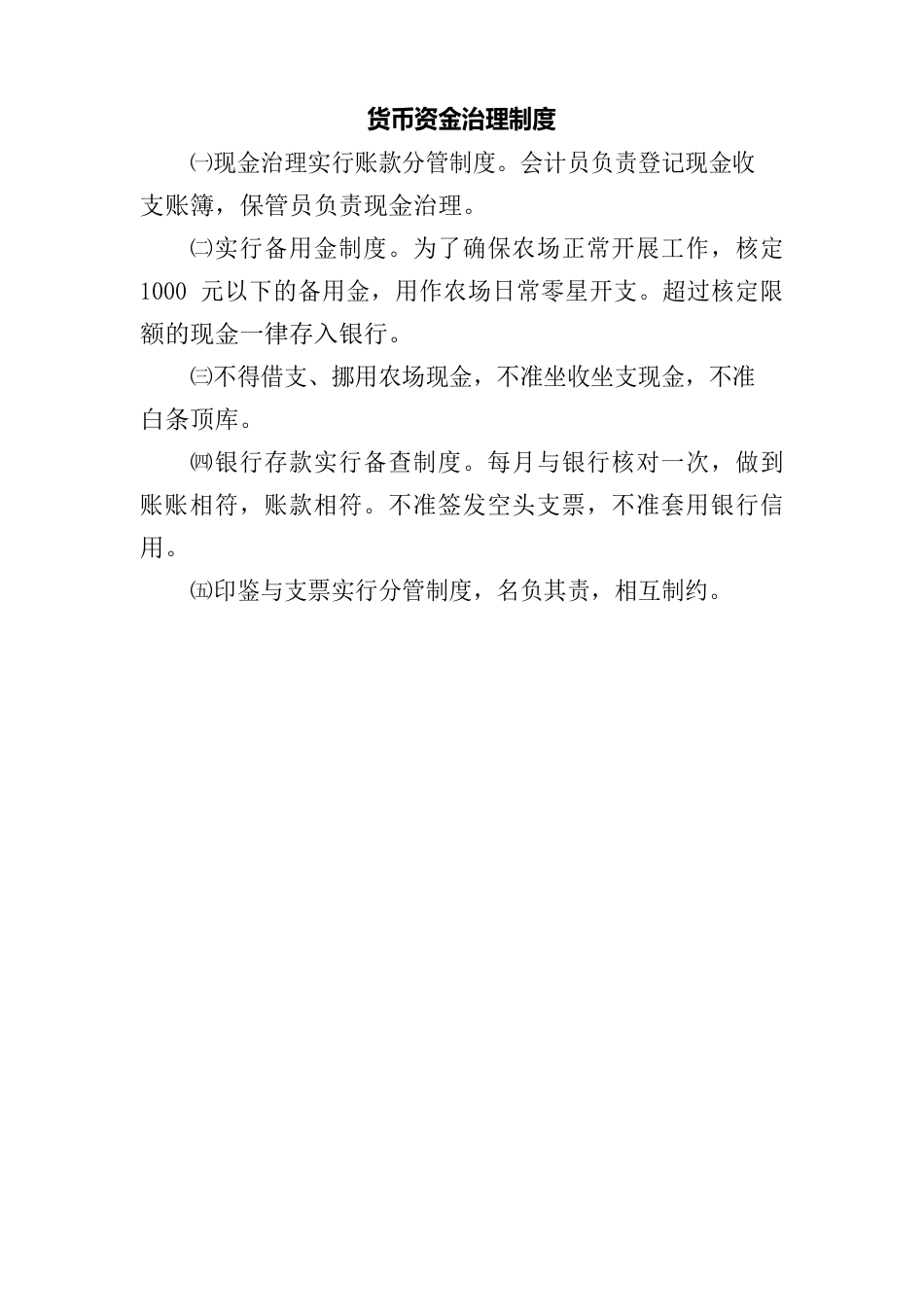 货币资金治理制度

㈠现金治理实行账款分管制度。会计员负责登记现金收支账簿，保管员负责现金治理。

㈡实行备用金制度。为了确保农场正常开展工作，核定 1000 元以下的备用金，用作农场日常零星开支。超过核定限额的现金一律存入银行。

㈢不得借支、挪用农场现金，不准坐收坐支现金，不准白条顶库。

㈣银行存款实行备查制度。每月与银行核对一次，做到账账相符，账款相符。不准签发空头支票，不准套用银行信用。

㈤印鉴与支票实行分管制度，名负其责，相互制约。